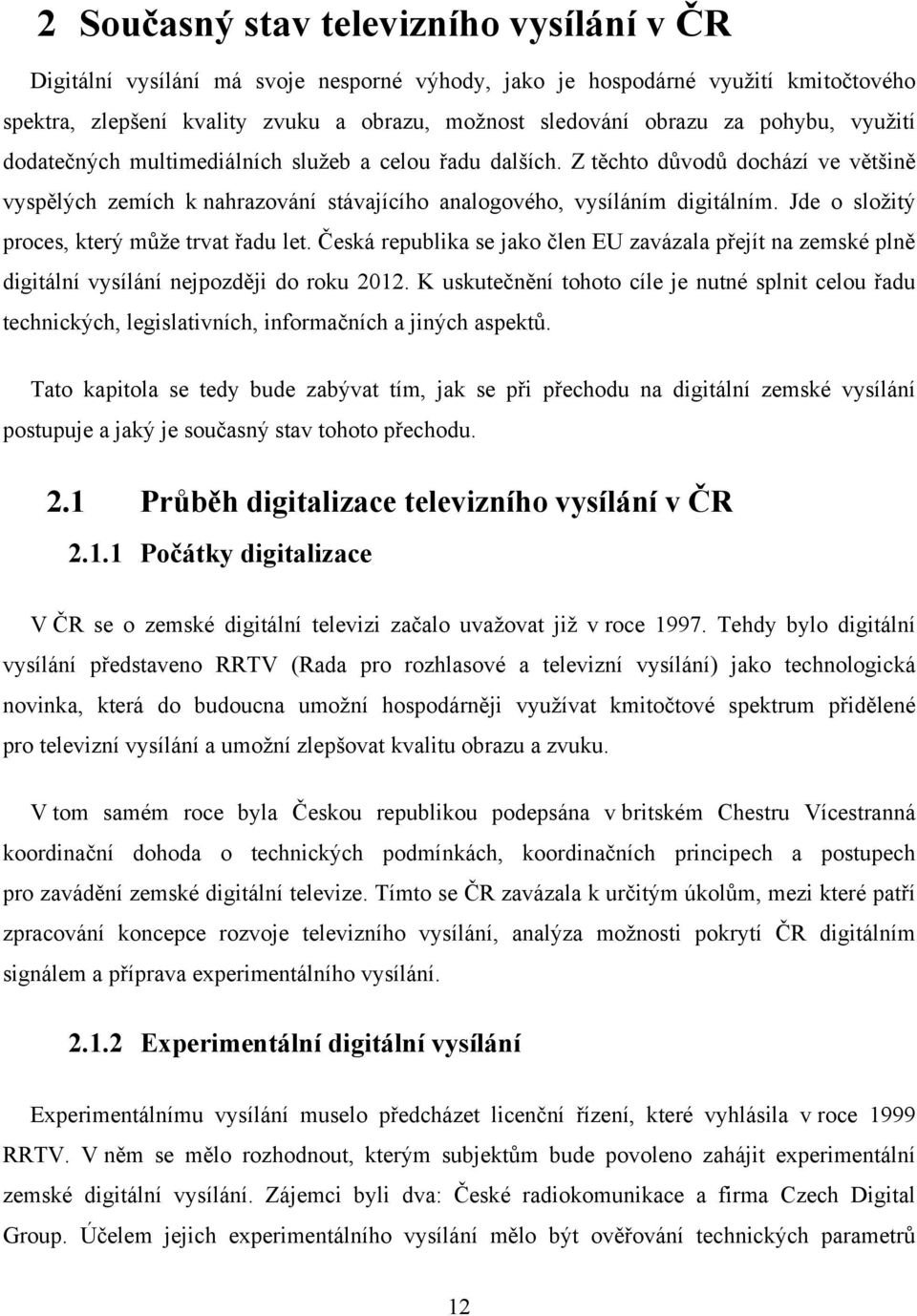 2 Současný stav televizního vysílání v ČR

Digitální vysílání má svoje nesporné výhody, jako je hospodárné využití kmitočtového spektra, zlepšení kvality zvuku a obrazu, možnost sledování obrazu za pohybu, využití dodatečných multimediálních služeb a celou řadu dalších. Z těchto důvodů dochází ve většině vyspělých zemích k nahrazování stávajícího analogového, vysíláním digitálním. Jde o složitý proces, který může trvat řadu let. Česká republika se jako člen EU zavázala přejít na zemské plně digitální vysílání nejpozději do roku 2012. K uskutečnění tohoto cíle je nutné splnit celou řadu technických, legislativních, informačních a jiných aspektů.

Tato kapitola se tedy bude zabývat tím, jak se při přechodu na digitální zemské vysílání postupuje a jaký je současný stav tohoto přechodu.

2.1 Průběh digitalizace televizního vysílání v ČR

2.1.1 Počátky digitalizace

V ČR se o zemské digitální televizi začalo uvažovat již v roce 1997. Tehdy bylo digitální vysílání představeno RRTV (Rada pro rozhlasové a televizní vysílání) jako technologická novinka, která do budoucna umožní hospodárněji využívat kmitočtové spektrum přidělené pro televizní vysílání a umožní zlepšovat kvalitu obrazu a zvuku.

V tom samém roce byla Českou republikou podepsána v britském Chestru Vícestranná koordinační dohoda o technických podmínkách, koordinačních principech a postupech pro zavádění zemské digitální televize. Tímto se ČR zavázala k určitým úkolům, mezi které patří zpracování koncepce rozvoje televizního vysílání, analýza možnosti pokrytí ČR digitálním signálem a příprava experimentálního vysílání.

2.1.2 Experimentální digitální vysílání

Experimentálnímu vysílání muselo předcházet licenční řízení, které vyhlásila v roce 1999 RRTV. V něm se mělo rozhodnout, kterým subjektům bude povoleno zahájit experimentální zemské digitální vysílání. Zájemci byli dva: České radiokomunikace a firma Czech Digital Group. Účelem jejich experimentálního vysílání mělo být ověřování technických parametrů

12